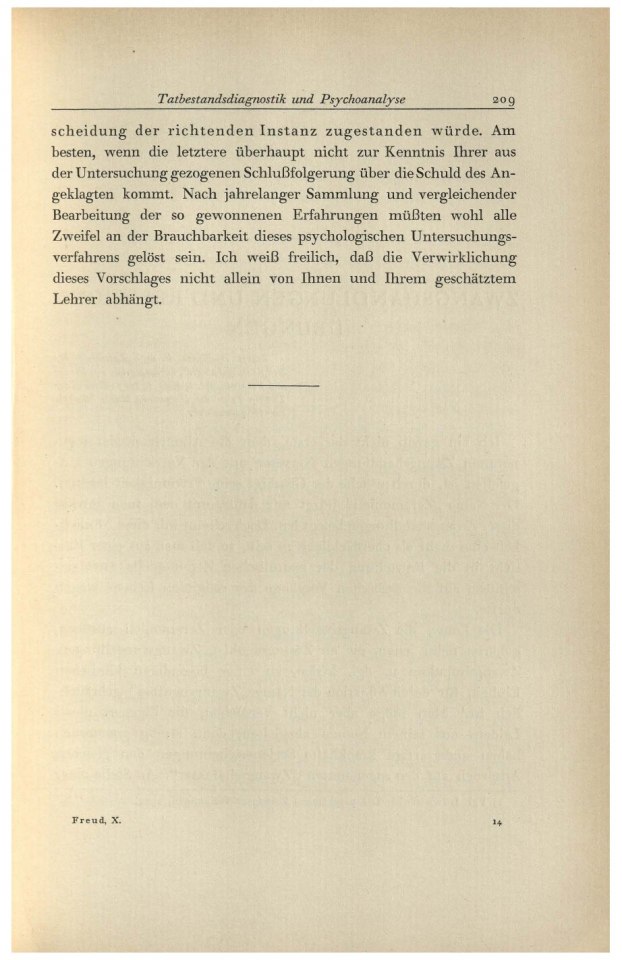 Tatbestandsdiagnostik und Psychoanalyse 209

scheidung der richtenden Instanz zugestanden würde. Am besten, wenn die letztere überhaupt nicht zur Kenntnis Ihrer aus der Untersuchung gezogenen Schlußfolgerung über die Schuld des Angeklagten kommt. Nach jahrelanger Sammlung und vergleichender Bearbeitung der so gewonnenen Erfahrungen müßten wohl alle Zweifel an der Brauchbarkeit dieses psychologischen Untersuchungsverfahrens gelöst sein. Ich weiß freilich, daß die Verwirklichung dieses Vorschlages nicht allein von Ihnen und Ihrem geschätztem Lehrer abhängt.

Freud, X. 14